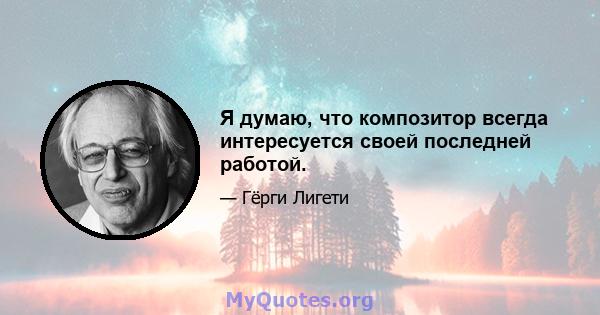 Я думаю, что композитор всегда интересуется своей последней работой.

— Гёрги Лигети

MyQuotes.org